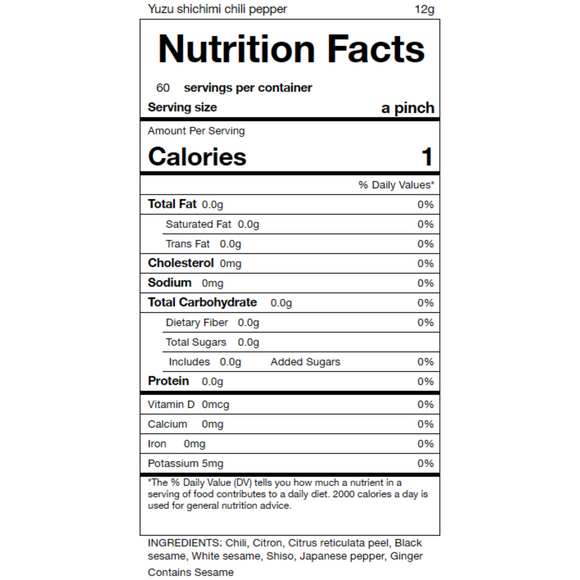 Yuzu shichimi chili pepper 12g

Nutrition Facts

60 servings per container

Serving size a pinch

Amount Per Serving

Calories 1

% Daily Values*

Total Fat 0.0g 0%

Saturated Fat 0.0g 0%

Trans Fat 0.0g 0%

Cholesterol 0mg 0%

Sodium 0mg 0%

Total Carbohydrate 0.0g 0%

Dietary Fiber 0.0g 0%

Total Sugars 0.0g

Includes 0.0g Added Sugars 0%

Protein 0.0g 0%

Vitamin D 0mcg 0%

Calcium 0mg 0%

Iron 0mg 0%

Potassium 5mg 0%

*The % Daily Value (DV) tells you how much a nutrient in a serving of food contributes to a daily diet. 2000 calories a day is used for general nutrition advice.

INGREDIENTS: Chili, Citron, Citrus reticulata peel, Black sesame, White sesame, Shiso, Japanese pepper, Ginger

Contains Sesame